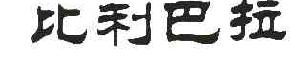 比利巴拉